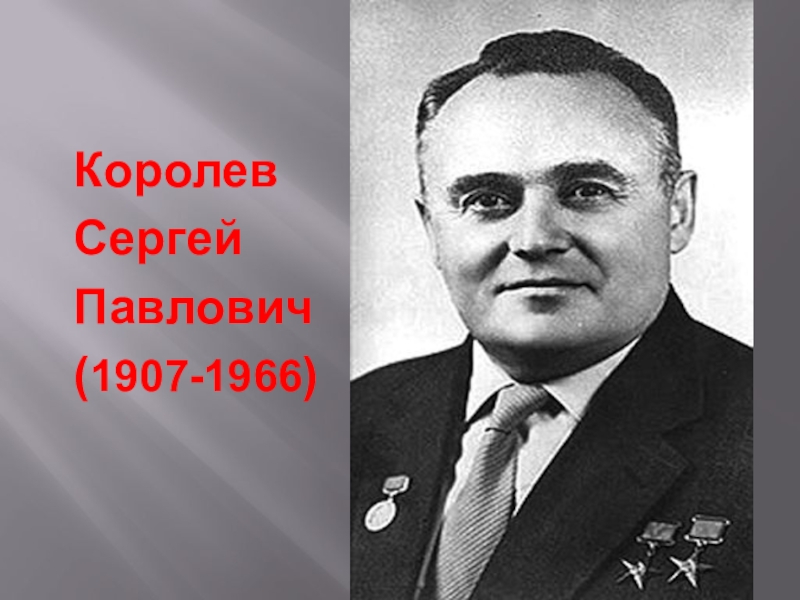 Королев Сергей Павлович (1907-1966)